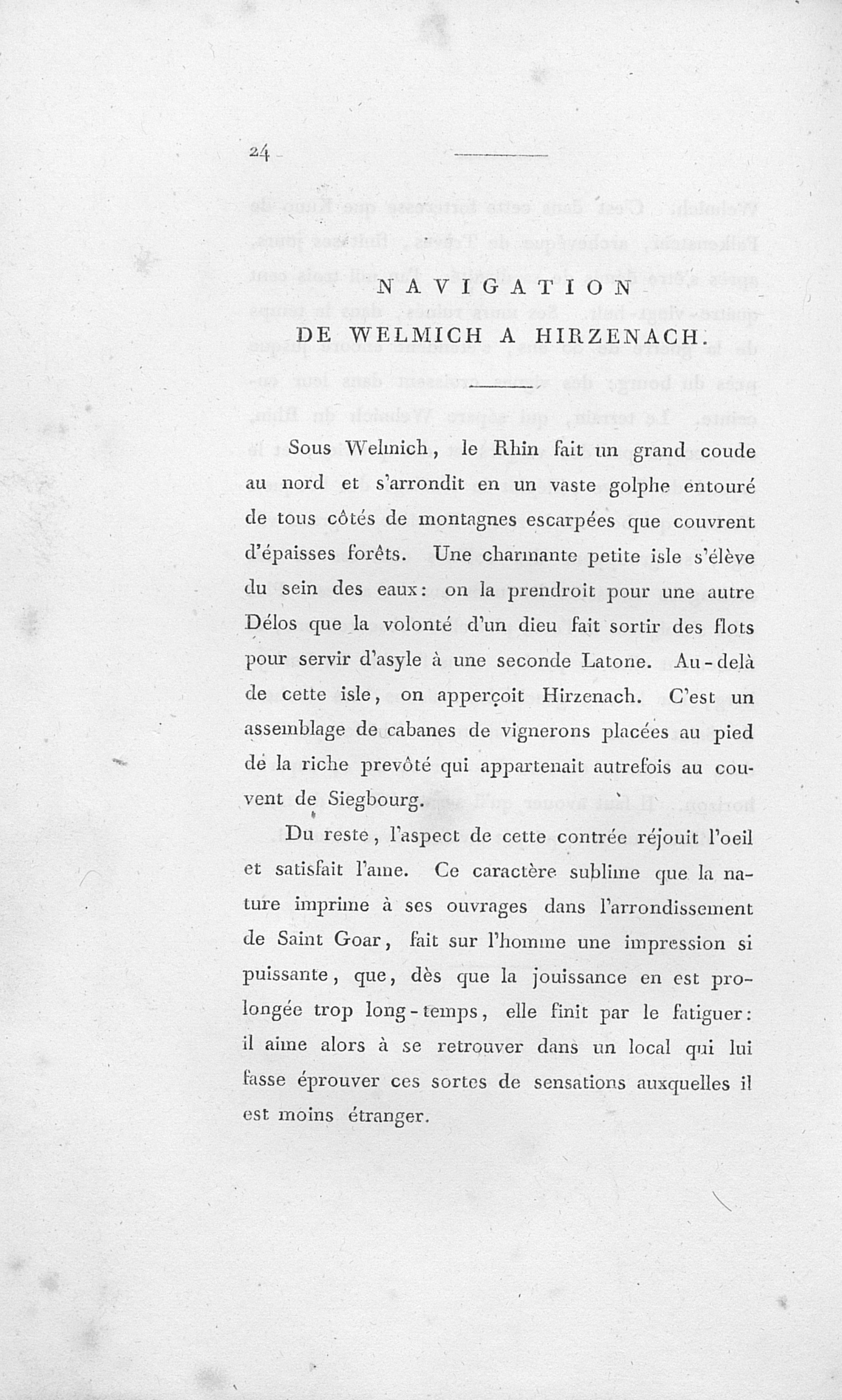 24

NAVIGATION
DE WELMICH A HIRZENACH.

Sous Welmich, le Rhin fait un grand coude au nord et s'arrondit en un vaste golphe entouré de tous côtés de montagnes escarpées que couvrent d'épaisses forêts. Une charmante petite isle s'élève du sein des eaux: on la prendroit pour une autre Délos que la volonté d'un dieu fait sortir des flots pour servir d'asyle à une seconde Latone. Au-delà de cette isle, on apperçoit Hirzenach. C'est un assemblage de cabanes de vignerons placées au pied de la riche prevôté qui appartenait autrefois au couvent de Siegbourg.

Du reste, l'aspect de cette contrée réjouit l'oeil et satisfait l'ame. Ce caractère sublime que la nature imprime à ses ouvrages dans l'arrondissement de Saint Goar, fait sur l'homme une impression si puissante, que, dès que la jouissance en est prolongée trop long-temps, elle finit par le fatiguer: il aime alors à se retrouver dans un local qui lui fasse éprouver ces sortes de sensations auxquelles il est moins étranger.